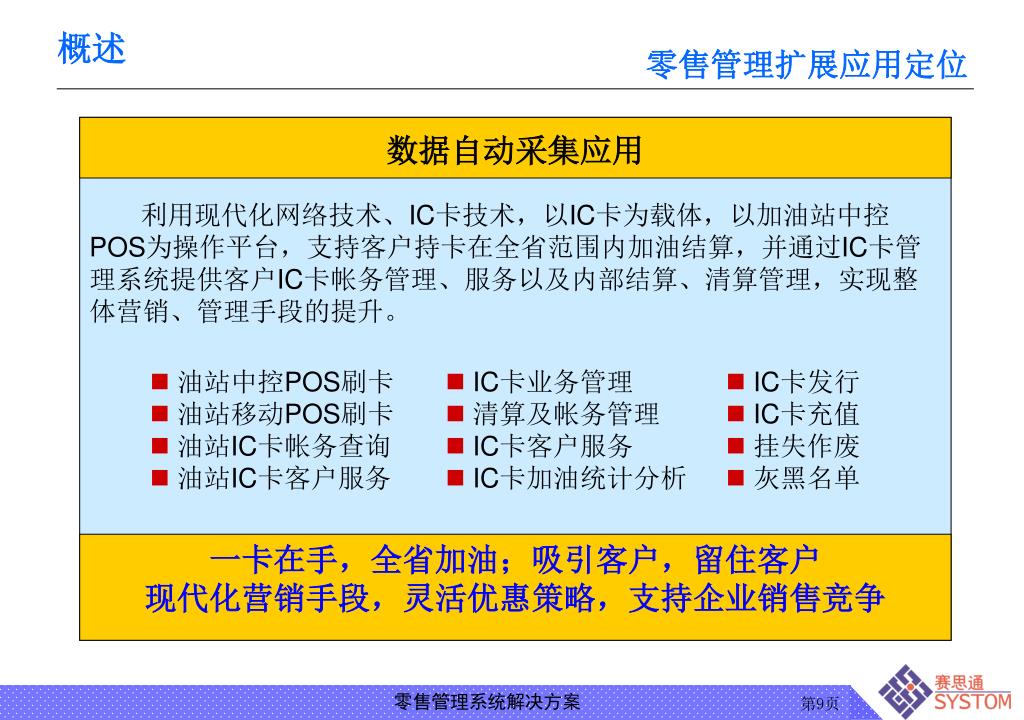 概述

零售管理扩展应用定位

数据自动采集应用

利用现代化网络技术、IC卡技术，以IC卡为载体，以加油站中控POS为操作平台，支持客户持卡在全省范围内加油结算，并通过IC卡管理系统提供客户IC卡帐务管理、服务以及内部结算、清算管理，实现整体营销、管理手段的提升。

■ 油站中控POS刷卡
■ 油站移动POS刷卡
■ 油站IC卡帐务查询
■ 油站IC卡客户服务

■ IC卡业务管理
■ 清算及帐务管理
■ IC卡客户服务
■ IC卡加油统计分析

■ IC卡发行
■ IC卡充值
■ 挂失作废
■ 灰黑名单

一卡在手，全省加油；吸引客户，留住客户
现代化营销手段，灵活优惠策略，支持企业销售竞争

零售管理系统解决方案

第9页

赛思通
SYSTOM